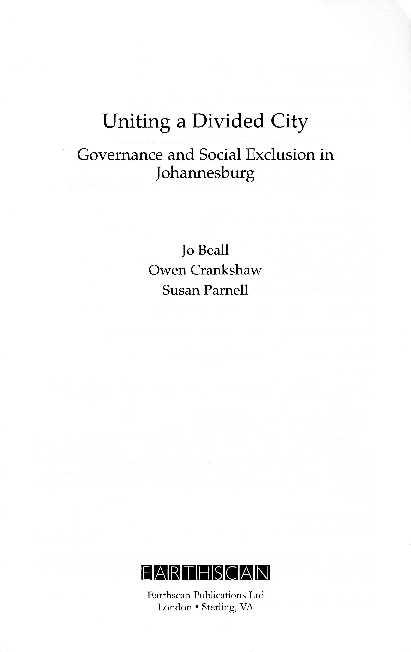 Uniting a Divided City

Governance and Social Exclusion in Johannesburg

Jo Beall
Owen Crankshaw
Susan Parnell

EARTHSCAN

Earthscan Publications Ltd
London • Sterling, VA